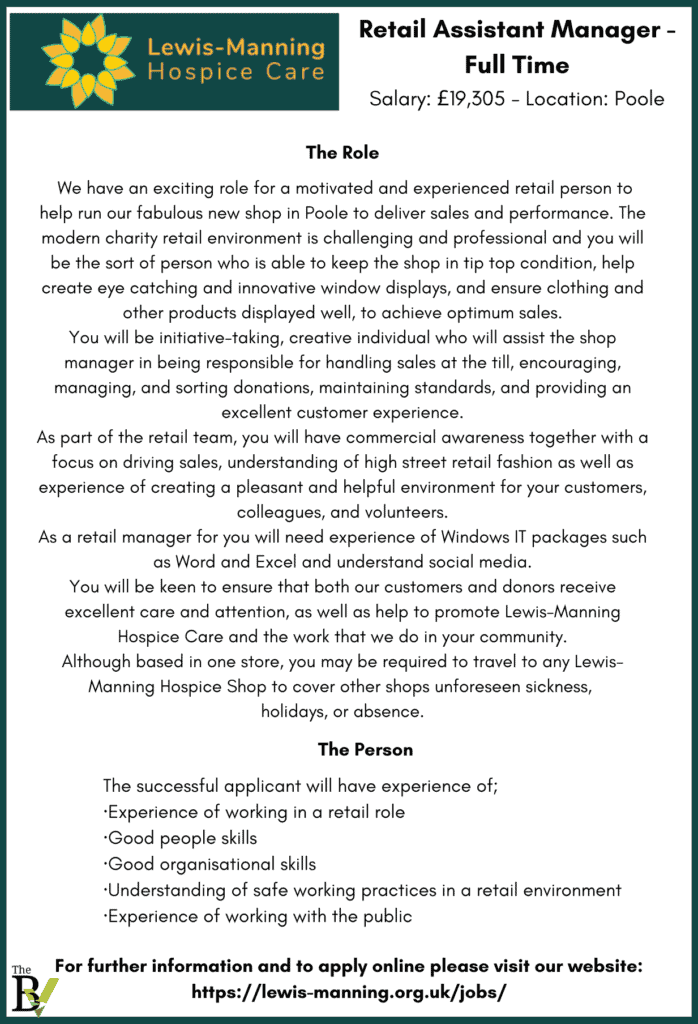 Lewis-Manning Hospice Care

Retail Assistant Manager - Full Time

Salary: £19,305 - Location: Poole

The Role

We have an exciting role for a motivated and experienced retail person to help run our fabulous new shop in Poole to deliver sales and performance. The modern charity retail environment is challenging and professional and you will be the sort of person who is able to keep the shop in tip top condition, help create eye catching and innovative window displays, and ensure clothing and other products displayed well, to achieve optimum sales.
You will be initiative-taking, creative individual who will assist the shop manager in being responsible for handling sales at the till, encouraging, managing, and sorting donations, maintaining standards, and providing an excellent customer experience.
As part of the retail team, you will have commercial awareness together with a focus on driving sales, understanding of high street retail fashion as well as experience of creating a pleasant and helpful environment for your customers, colleagues, and volunteers.
As a retail manager for you will need experience of Windows IT packages such as Word and Excel and understand social media.
You will be keen to ensure that both our customers and donors receive excellent care and attention, as well as help to promote Lewis-Manning Hospice Care and the work that we do in your community.
Although based in one store, you may be required to travel to any Lewis-Manning Hospice Shop to cover other shops unforeseen sickness, holidays, or absence.

The Person

The successful applicant will have experience of;
·Experience of working in a retail role
·Good people skills
·Good organisational skills
·Understanding of safe working practices in a retail environment
·Experience of working with the public

The BV

For further information and to apply online please visit our website:
https://lewis-manning.org.uk/jobs/